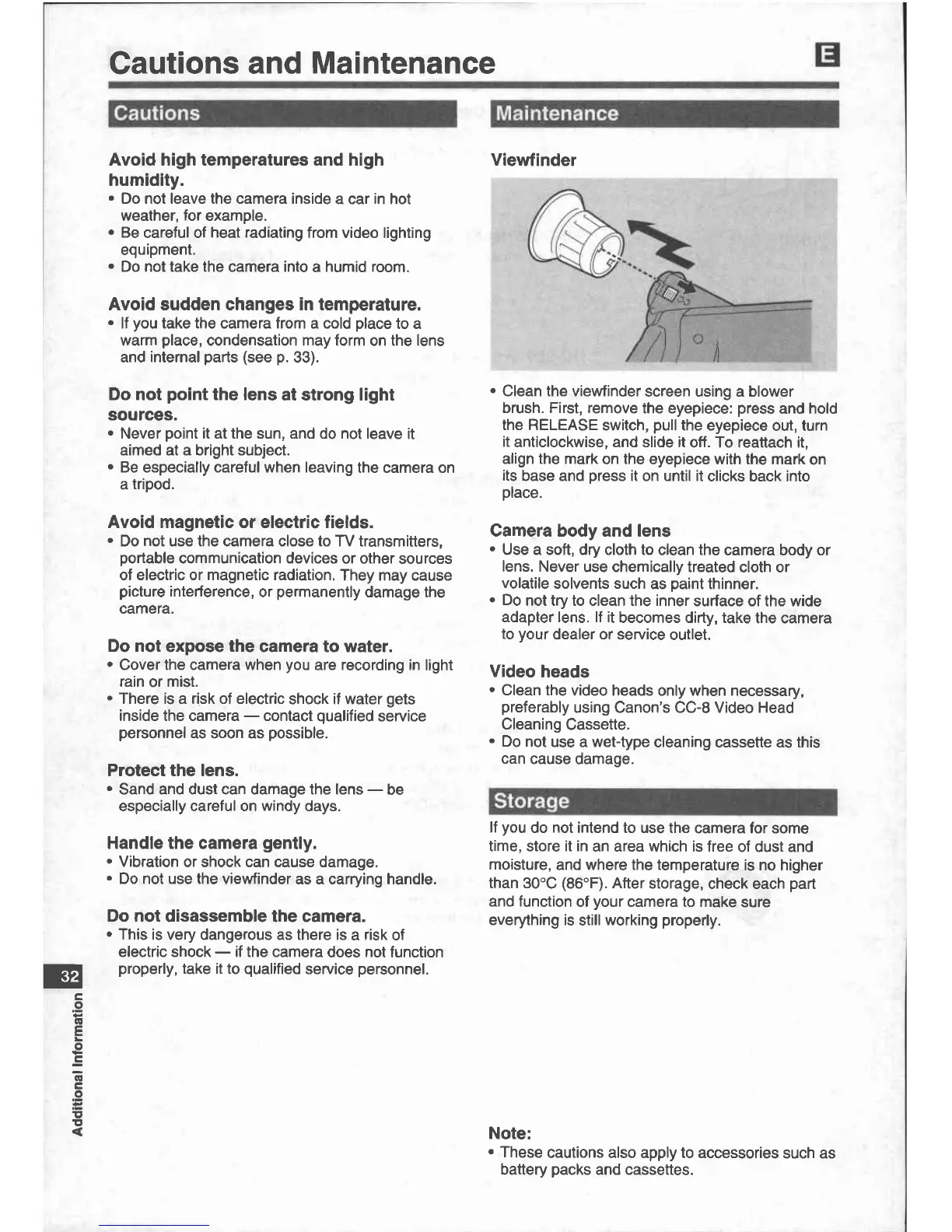 Cautions and Maintenance

E

Cautions

Avoid high temperatures and high humidity.
• Do not leave the camera inside a car in hot weather, for example.
• Be careful of heat radiating from video lighting equipment.
• Do not take the camera into a humid room.

Avoid sudden changes in temperature.
• If you take the camera from a cold place to a warm place, condensation may form on the lens and internal parts (see p. 33).

Do not point the lens at strong light sources.
• Never point it at the sun, and do not leave it aimed at a bright subject.
• Be especially careful when leaving the camera on a tripod.

Avoid magnetic or electric fields.
• Do not use the camera close to TV transmitters, portable communication devices or other sources of electric or magnetic radiation. They may cause picture interference, or permanently damage the camera.

Do not expose the camera to water.
• Cover the camera when you are recording in light rain or mist.
• There is a risk of electric shock if water gets inside the camera — contact qualified service personnel as soon as possible.

Protect the lens.
• Sand and dust can damage the lens — be especially careful on windy days.

Handle the camera gently.
• Vibration or shock can cause damage.
• Do not use the viewfinder as a carrying handle.

Do not disassemble the camera.
• This is very dangerous as there is a risk of electric shock — if the camera does not function properly, take it to qualified service personnel.

Maintenance

Viewfinder

• Clean the viewfinder screen using a blower brush. First, remove the eyepiece: press and hold the RELEASE switch, pull the eyepiece out, turn it anticlockwise, and slide it off. To reattach it, align the mark on the eyepiece with the mark on its base and press it on until it clicks back into place.

Camera body and lens
• Use a soft, dry cloth to clean the camera body or lens. Never use chemically treated cloth or volatile solvents such as paint thinner.
• Do not try to clean the inner surface of the wide adapter lens. If it becomes dirty, take the camera to your dealer or service outlet.

Video heads
• Clean the video heads only when necessary, preferably using Canon's CC-8 Video Head Cleaning Cassette.
• Do not use a wet-type cleaning cassette as this can cause damage.

Storage

If you do not intend to use the camera for some time, store it in an area which is free of dust and moisture, and where the temperature is no higher than 30°C (86°F). After storage, check each part and function of your camera to make sure everything is still working properly.

Note:
• These cautions also apply to accessories such as battery packs and cassettes.

32

Additional Information